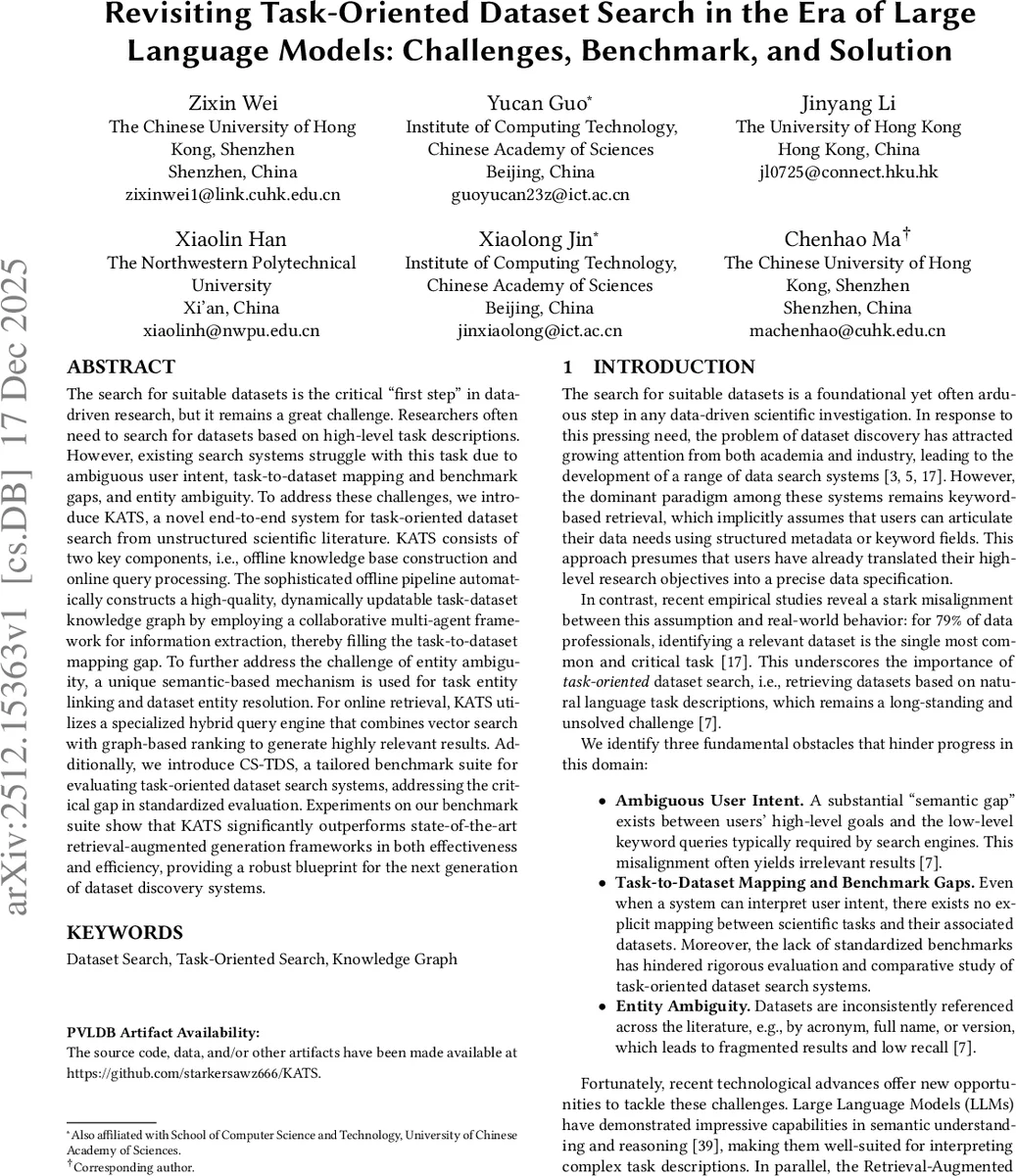 Revisiting Task-Oriented Dataset Search in the Era of Large Language Models: Challenges, Benchmark, and Solution

Zixin Wei
The Chinese University of Hong Kong, Shenzhen
Shenzhen, China
zixinwei1@link.cuhk.edu.cn

Yucan Guo*
Institute of Computing Technology, Chinese Academy of Sciences
Beijing, China
guoyucan23z@ict.ac.cn

Jinyang Li
The University of Hong Kong
Hong Kong, China
jl0725@connect.hku.hk

Xiaolin Han
The Northwestern Polytechnical University
Xi'an, China
xiaolinh@nwpu.edu.cn

Xiaolong Jin*
Institute of Computing Technology, Chinese Academy of Sciences
Beijing, China
jinxiaolong@ict.ac.cn

Chenhao Ma†
The Chinese University of Hong Kong, Shenzhen
Shenzhen, China
machenhao@cuhk.edu.cn

arXiv:2512.15363v1 [cs.DB] 17 Dec 2025

ABSTRACT
The search for suitable datasets is the critical "first step" in data-driven research, but it remains a great challenge. Researchers often need to search for datasets based on high-level task descriptions. However, existing search systems struggle with this task due to ambiguous user intent, task-to-dataset mapping and benchmark gaps, and entity ambiguity. To address these challenges, we introduce KATS, a novel end-to-end system for task-oriented dataset search from unstructured scientific literature. KATS consists of two key components, i.e., offline knowledge base construction and online query processing. The sophisticated offline pipeline automatically constructs a high-quality, dynamically updatable task-dataset knowledge graph by employing a collaborative multi-agent framework for information extraction, thereby filling the task-to-dataset mapping gap. To further address the challenge of entity ambiguity, a unique semantic-based mechanism is used for task entity linking and dataset entity resolution. For online retrieval, KATS utilizes a specialized hybrid query engine that combines vector search with graph-based ranking to generate highly relevant results. Additionally, we introduce CS-TDS, a tailored benchmark suite for evaluating task-oriented dataset search systems, addressing the critical gap in standardized evaluation. Experiments on our benchmark suite show that KATS significantly outperforms state-of-the-art retrieval-augmented generation frameworks in both effectiveness and efficiency, providing a robust blueprint for the next generation of dataset discovery systems.

KEYWORDS
Dataset Search, Task-Oriented Search, Knowledge Graph

PVLDB Artifact Availability:
The source code, data, and/or other artifacts have been made available at https://github.com/starkersawz666/KATS.

*Also affiliated with School of Computer Science and Technology, University of Chinese Academy of Sciences.
†Corresponding author.

1 INTRODUCTION
The search for suitable datasets is a foundational yet often arduous step in any data-driven scientific investigation. In response to this pressing need, the problem of dataset discovery has attracted growing attention from both academia and industry, leading to the development of a range of data search systems [3, 5, 17]. However, the dominant paradigm among these systems remains keyword-based retrieval, which implicitly assumes that users can articulate their data needs using structured metadata or keyword fields. This approach presumes that users have already translated their high-level research objectives into a precise data specification.

In contrast, recent empirical studies reveal a stark misalignment between this assumption and real-world behavior: for 79% of data professionals, identifying a relevant dataset is the single most common and critical task [17]. This underscores the importance of task-oriented dataset search, i.e., retrieving datasets based on natural language task descriptions, which remains a long-standing and unsolved challenge [7].

We identify three fundamental obstacles that hinder progress in this domain:

• Ambiguous User Intent. A substantial "semantic gap" exists between users' high-level goals and the low-level keyword queries typically required by search engines. This misalignment often yields irrelevant results [7].
• Task-to-Dataset Mapping and Benchmark Gaps. Even when a system can interpret user intent, there exists no explicit mapping between scientific tasks and their associated datasets. Moreover, the lack of standardized benchmarks has hindered rigorous evaluation and comparative study of task-oriented dataset search systems.
• Entity Ambiguity. Datasets are inconsistently referenced across the literature, e.g., by acronym, full name, or version, which leads to fragmented results and low recall [7].

Fortunately, recent technological advances offer new opportunities to tackle these challenges. Large Language Models (LLMs) have demonstrated impressive capabilities in semantic understanding and reasoning [39], making them well-suited for interpreting complex task descriptions. In parallel, the Retrieval-Augmented